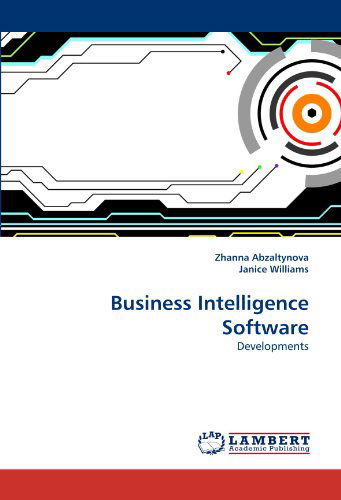 Zhanna Abzaltynova
Janice Williams

Business Intelligence Software

Developments

LAP LAMBERT Academic Publishing